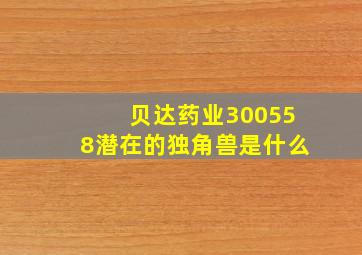 贝达药业300558潜在的独角兽是什么